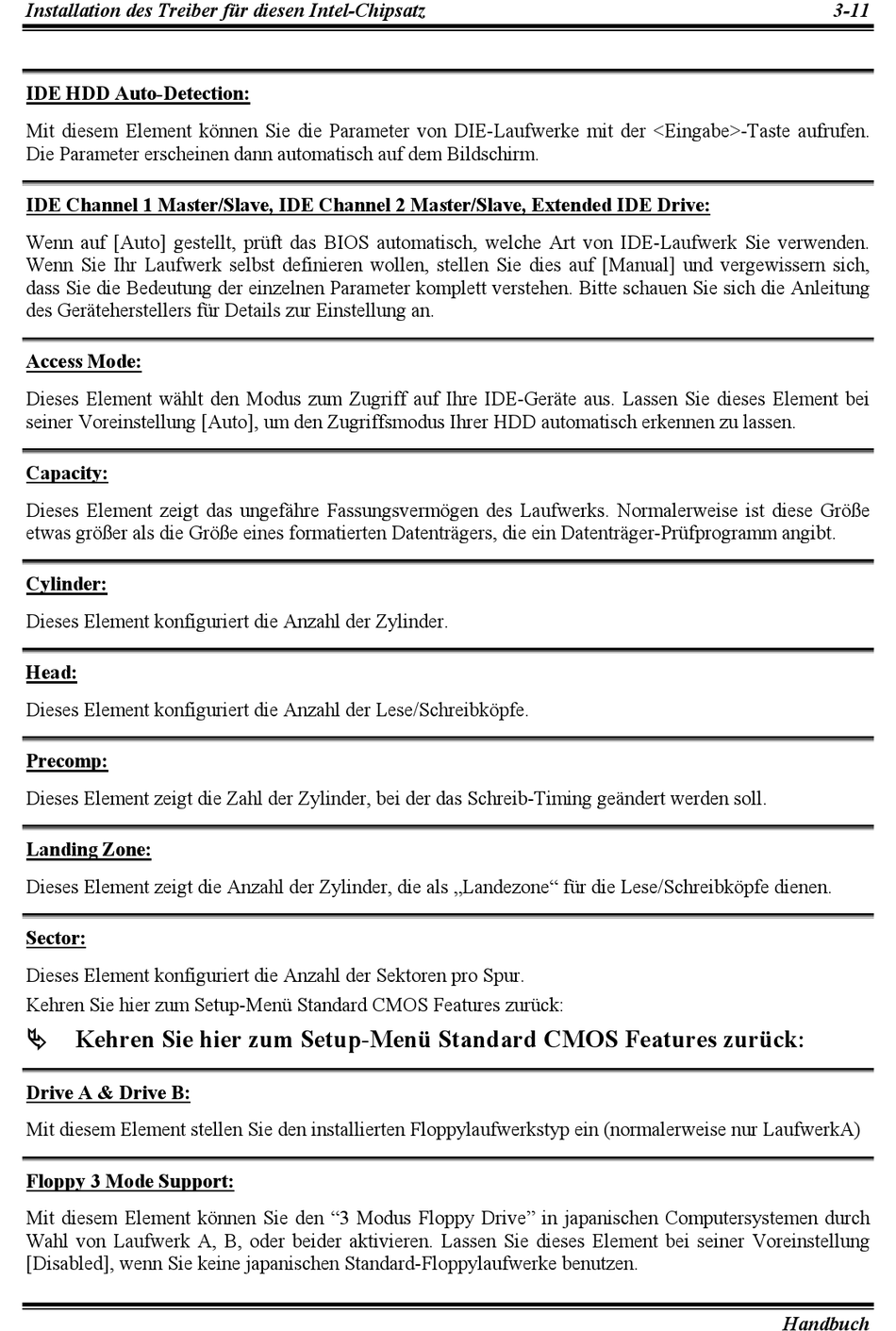 Installation des Treiber für diesen Intel-Chipsatz 3-11

IDE HDD Auto-Detection:

Mit diesem Element können Sie die Parameter von DIE-Laufwerke mit der <Eingabe>-Taste aufrufen. Die Parameter erscheinen dann automatisch auf dem Bildschirm.

IDE Channel 1 Master/Slave, IDE Channel 2 Master/Slave, Extended IDE Drive:

Wenn auf [Auto] gestellt, prüft das BIOS automatisch, welche Art von IDE-Laufwerk Sie verwenden. Wenn Sie Ihr Laufwerk selbst definieren wollen, stellen Sie dies auf [Manual] und vergewissern sich, dass Sie die Bedeutung der einzelnen Parameter komplett verstehen. Bitte schauen Sie sich die Anleitung des Geräteherstellers für Details zur Einstellung an.

Access Mode:

Dieses Element wählt den Modus zum Zugriff auf Ihre IDE-Geräte aus. Lassen Sie dieses Element bei seiner Voreinstellung [Auto], um den Zugriffsmodus Ihrer HDD automatisch erkennen zu lassen.

Capacity:

Dieses Element zeigt das ungefähre Fassungsvermögen des Laufwerks. Normalerweise ist diese Größe etwas größer als die Größe eines formatierten Datenträgers, die ein Datenträger-Prüfprogramm angibt.

Cylinder:

Dieses Element konfiguriert die Anzahl der Zylinder.

Head:

Dieses Element konfiguriert die Anzahl der Lese/Schreibköpfe.

Precomp:

Dieses Element zeigt die Zahl der Zylinder, bei der das Schreib-Timing geändert werden soll.

Landing Zone:

Dieses Element zeigt die Anzahl der Zylinder, die als „Landezone“ für die Lese/Schreibköpfe dienen.

Sector:

Dieses Element konfiguriert die Anzahl der Sektoren pro Spur.
Kehren Sie hier zum Setup-Menü Standard CMOS Features zurück:

Kehren Sie hier zum Setup-Menü Standard CMOS Features zurück:

Drive A & Drive B:

Mit diesem Element stellen Sie den installierten Floppylaufwerkstyp ein (normalerweise nur LaufwerkA)

Floppy 3 Mode Support:

Mit diesem Element können Sie den “3 Modus Floppy Drive” in japanischen Computersystemen durch Wahl von Laufwerk A, B, oder beider aktivieren. Lassen Sie dieses Element bei seiner Voreinstellung [Disabled], wenn Sie keine japanischen Standard-Floppylaufwerke benutzen.

Handbuch